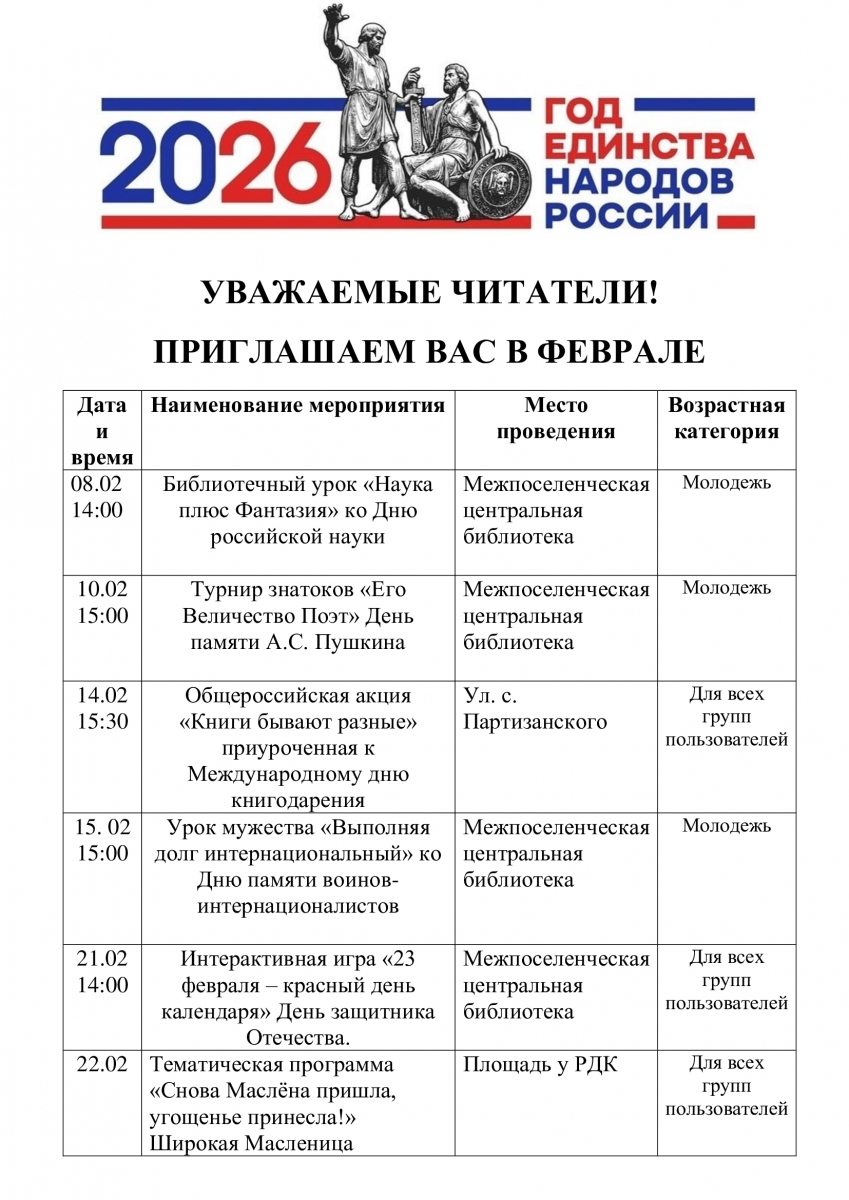 2026 ГОД ЕДИНСТВА НАРОДОВ РОССИИ

УВАЖАЕМЫЕ ЧИТАТЕЛИ!

ПРИГЛАШАЕМ ВАС В ФЕВРАЛЕ

| Дата и время | Наименование мероприятия | Место проведения | Возрастная категория |
|---|---|---|---|
| 08.02 14:00 | Библиотечный урок «Наука плюс Фантазия» ко Дню российской науки | Межпоселенческая центральная библиотека | Молодежь |
| 10.02 15:00 | Турнир знатоков «Его Величество Поэт» День памяти А.С. Пушкина | Межпоселенческая центральная библиотека | Молодежь |
| 14.02 15:30 | Общероссийская акция «Книги бывают разные» приуроченная к Международному дню книгодарения | Ул. с. Партизанского | Для всех групп пользователей |
| 15. 02 15:00 | Урок мужества «Выполняя долг интернациональный» ко Дню памяти воинов-интернационалистов | Межпоселенческая центральная библиотека | Молодежь |
| 21.02 14:00 | Интерактивная игра «23 февраля – красный день календаря» День защитника Отечества. | Межпоселенческая центральная библиотека | Для всех групп пользователей |
| 22.02 | Тематическая программа «Снова Маслёна пришла, угощенье принесла!» Широкая Масленица | Площадь у РДК | Для всех групп пользователей |